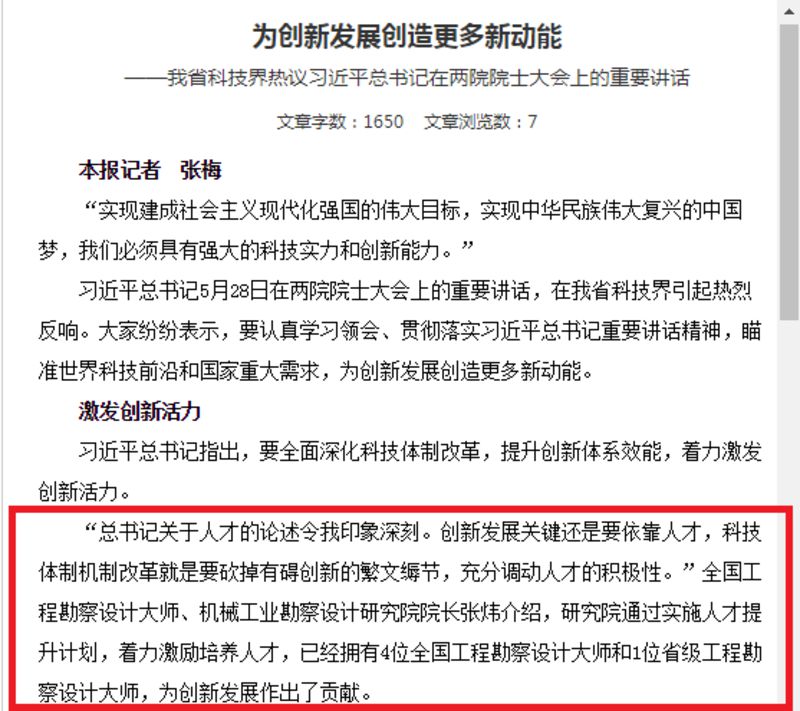 为创新发展创造更多新动能

——我省科技界热议习近平总书记在两院院士大会上的重要讲话

文章字数：1650　文章浏览数：7

本报记者　张梅

“实现建成社会主义现代化强国的伟大目标，实现中华民族伟大复兴的中国梦，我们必须具有强大的科技实力和创新能力。”

习近平总书记5月28日在两院院士大会上的重要讲话，在我省科技界引起热烈反响。大家纷纷表示，要认真学习领会、贯彻落实习近平总书记重要讲话精神，瞄准世界科技前沿和国家重大需求，为创新发展创造更多新动能。

激发创新活力

习近平总书记指出，要全面深化科技体制改革，提升创新体系效能，着力激发创新活力。

“总书记关于人才的论述令我印象深刻。创新发展关键还是要依靠人才，科技体制机制改革就是要砍掉有碍创新的繁文缛节，充分调动人才的积极性。”全国工程勘察设计大师、机械工业勘察设计研究院院长张炜介绍，研究院通过实施人才提升计划，着力激励培养人才，已经拥有4位全国工程勘察设计大师和1位省级工程勘察设计大师，为创新发展作出了贡献。